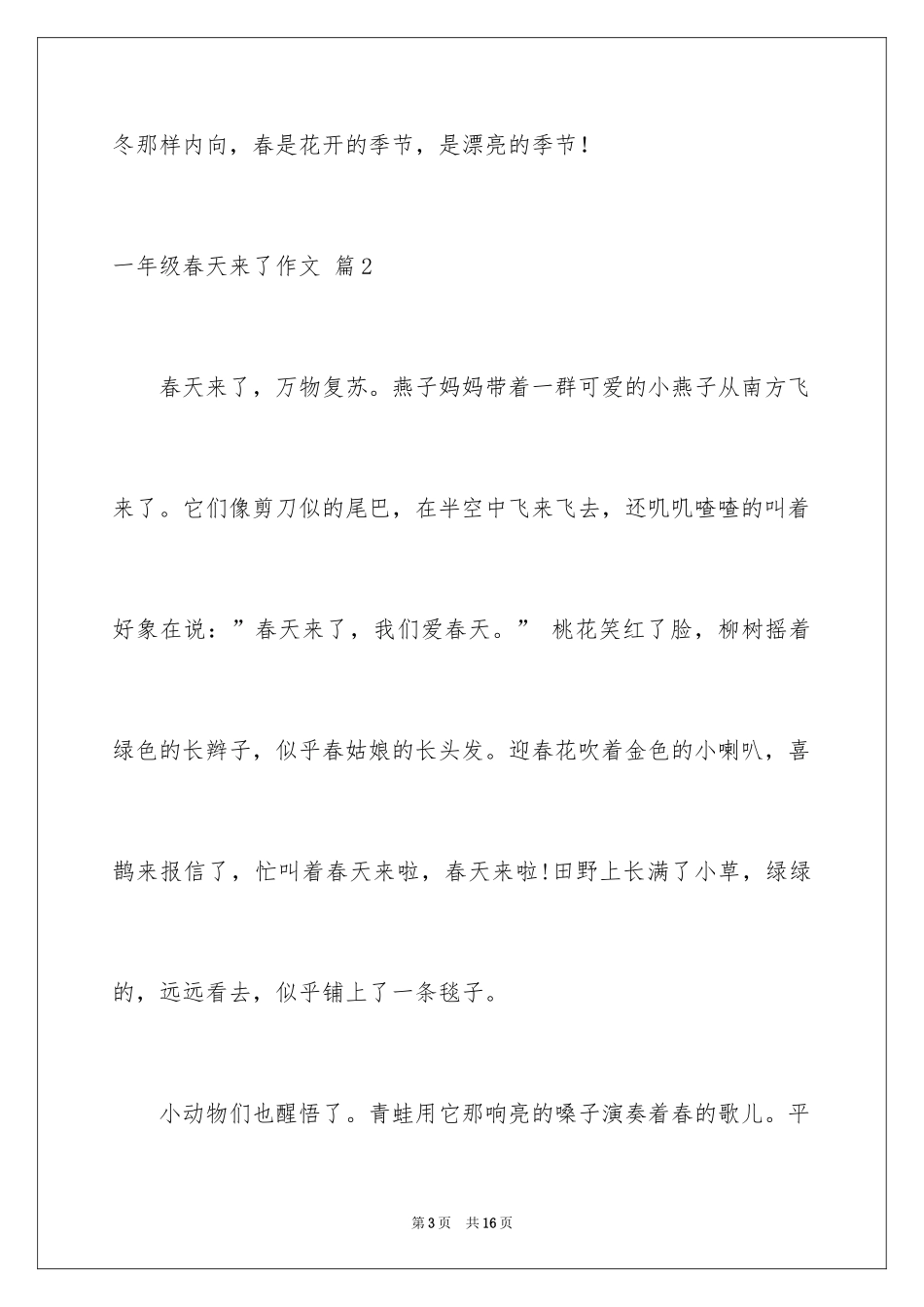 冬那样内向，春是花开的季节，是漂亮的季节！

一年级春天来了作文 篇2

春天来了，万物复苏。燕子妈妈带着一群可爱的小燕子从南方飞来了。它们像剪刀似的尾巴，在半空中飞来飞去，还叽叽喳喳的叫着好象在说：”春天来了，我们爱春天。” 桃花笑红了脸，柳树摇着绿色的长辫子，似乎春姑娘的长头发。迎春花吹着金色的小喇叭，喜鹊来报信了，忙叫着春天来啦，春天来啦!田野上长满了小草，绿绿的，远远看去，似乎铺上了一条毯子。

小动物们也醒悟了。青蛙用它那响亮的嗓子演奏着春的歌儿。平

第3页 共16页